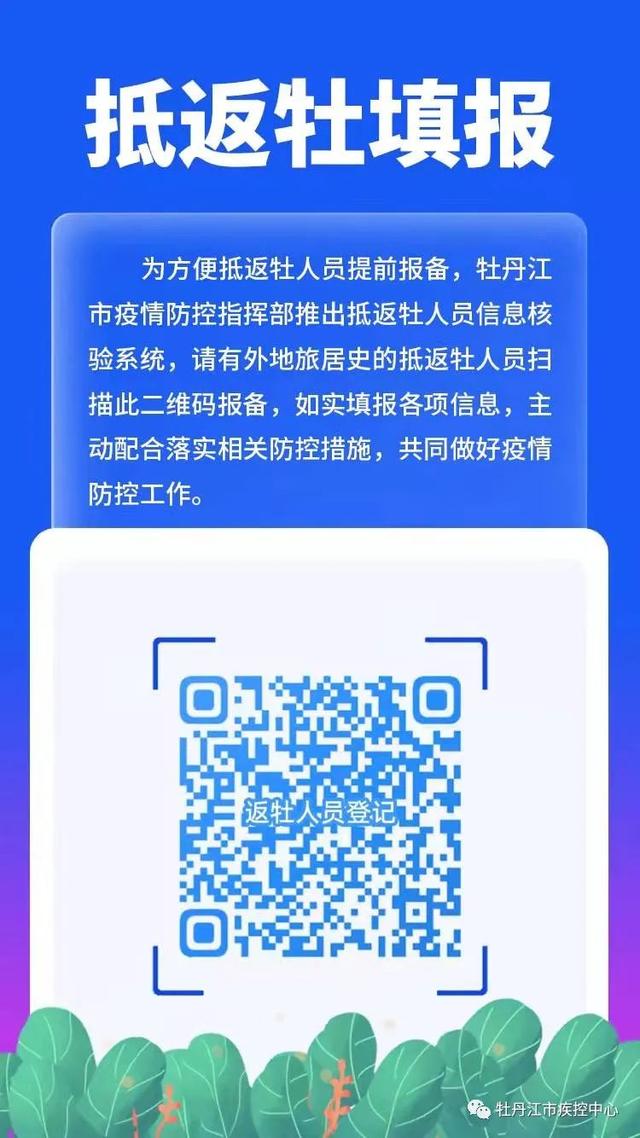 抵返牡填报

为方便抵返牡人员提前报备，牡丹江市疫情防控指挥部推出抵返牡人员信息核验系统，请有外地旅居史的抵返牡人员扫描此二维码报备，如实填报各项信息，主动配合落实相关防控措施，共同做好疫情防控工作。

返牡人员登记

牡丹江市疾控中心